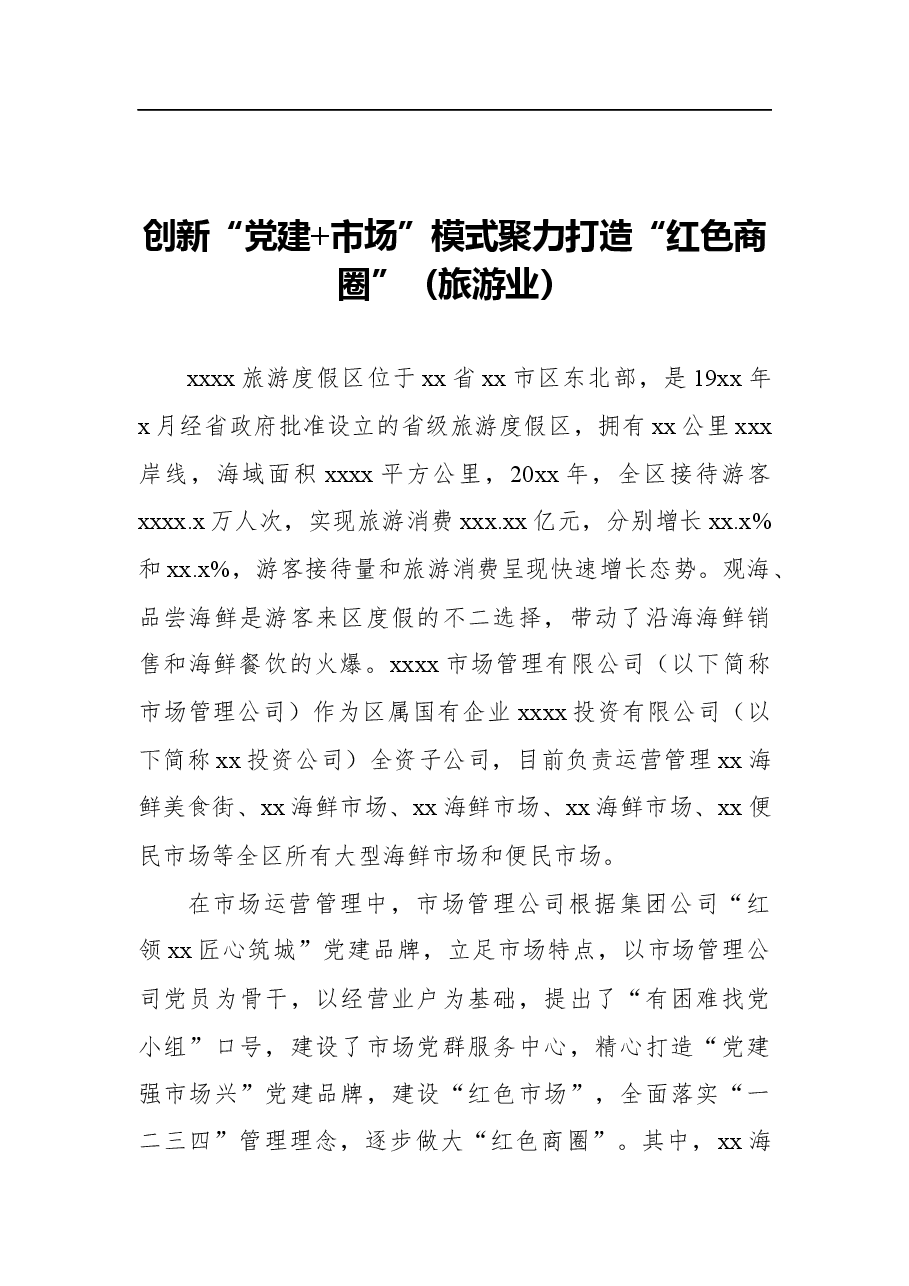 创新“党建+市场”模式聚力打造“红色商圈”（旅游业）

xxxx旅游度假区位于xx省xx市区东北部，是19xx年x月经省政府批准设立的省级旅游度假区，拥有xx公里xxx岸线，海域面积xxxx平方公里，20xx年，全区接待游客xxxx.x万人次，实现旅游消费xxx.xx亿元，分别增长xx.x%和xx.x%，游客接待量和旅游消费呈现快速增长态势。观海、品尝海鲜是游客来区度假的不二选择，带动了沿海海鲜销售和海鲜餐饮的火爆。xxxx市场管理有限公司（以下简称市场管理公司）作为区属国有企业xxxx投资有限公司（以下简称xx投资公司）全资子公司，目前负责运营管理xx海鲜美食街、xx海鲜市场、xx海鲜市场、xx海鲜市场、xx便民市场等全区所有大型海鲜市场和便民市场。

在市场运营管理中，市场管理公司根据集团公司“红领xx匠心筑城”党建品牌，立足市场特点，以市场管理公司党员为骨干，以经营业户为基础，提出了“有困难找党小组”口号，建设了市场党群服务中心，精心打造“党建强市场兴”党建品牌，建设“红色市场”，全面落实“一二三四”管理理念，逐步做大“红色商圈”。其中，xx海